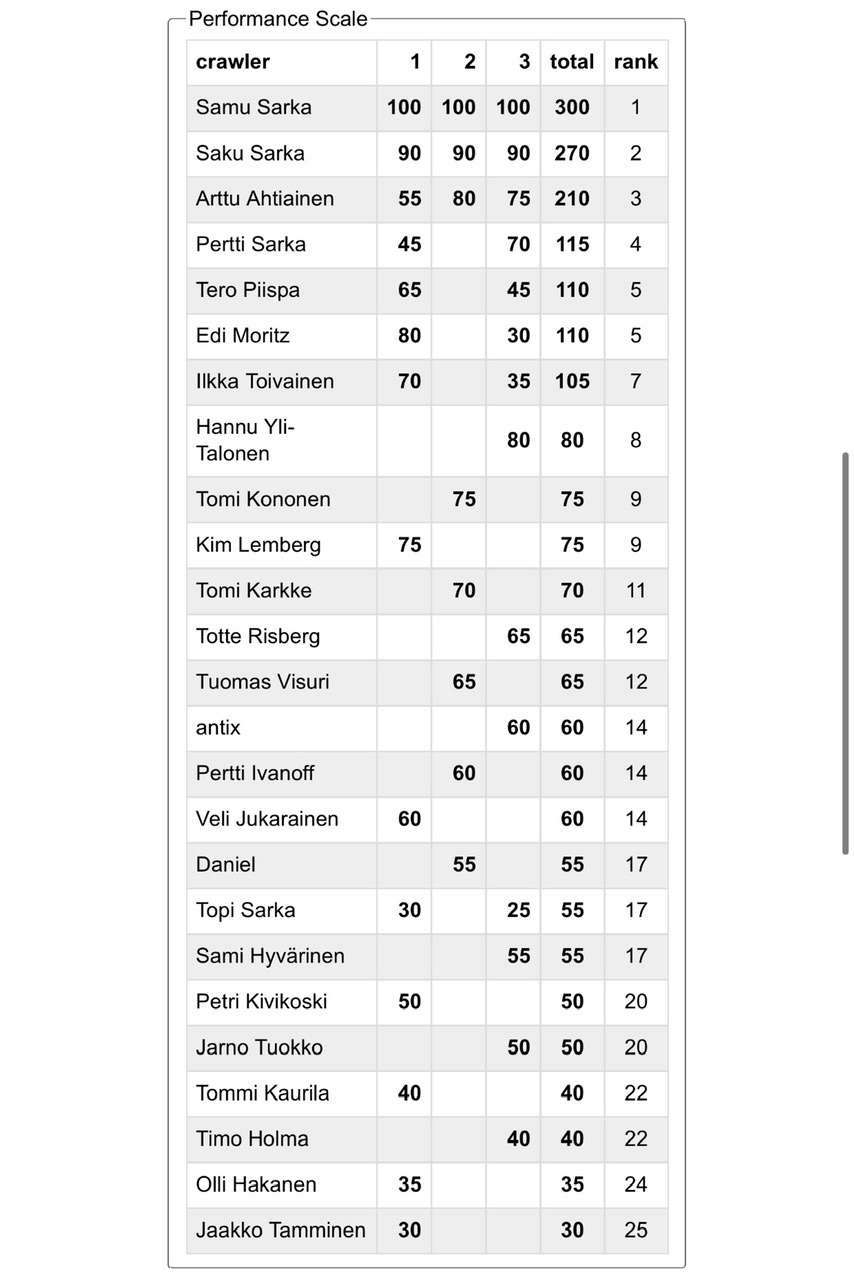 Performance Scale

| crawler | 1 | 2 | 3 | total | rank |
|---|---|---|---|---|---|
| Samu Sarka | 100 | 100 | 100 | 300 | 1 |
| Saku Sarka | 90 | 90 | 90 | 270 | 2 |
| Arttu Ahtiainen | 55 | 80 | 75 | 210 | 3 |
| Pertti Sarka | 45 | | 70 | 115 | 4 |
| Tero Piispa | 65 | | 45 | 110 | 5 |
| Edi Moritz | 80 | | 30 | 110 | 5 |
| Ilkka Toivainen | 70 | | 35 | 105 | 7 |
| Hannu Yli-Talonen | | | 80 | 80 | 8 |
| Tomi Kononen | | 75 | | 75 | 9 |
| Kim Lemberg | 75 | | | 75 | 9 |
| Tomi Karkke | | 70 | | 70 | 11 |
| Totte Risberg | | | 65 | 65 | 12 |
| Tuomas Visuri | | 65 | | 65 | 12 |
| antix | | | 60 | 60 | 14 |
| Pertti Ivanoff | | 60 | | 60 | 14 |
| Veli Jukarainen | 60 | | | 60 | 14 |
| Daniel | | 55 | | 55 | 17 |
| Topi Sarka | 30 | | 25 | 55 | 17 |
| Sami Hyvärinen | | | 55 | 55 | 17 |
| Petri Kivikoski | 50 | | | 50 | 20 |
| Jarno Tuokko | | | 50 | 50 | 20 |
| Tommi Kaurila | 40 | | | 40 | 22 |
| Timo Holma | | | 40 | 40 | 22 |
| Olli Hakanen | 35 | | | 35 | 24 |
| Jaakko Tamminen | 30 | | | 30 | 25 |